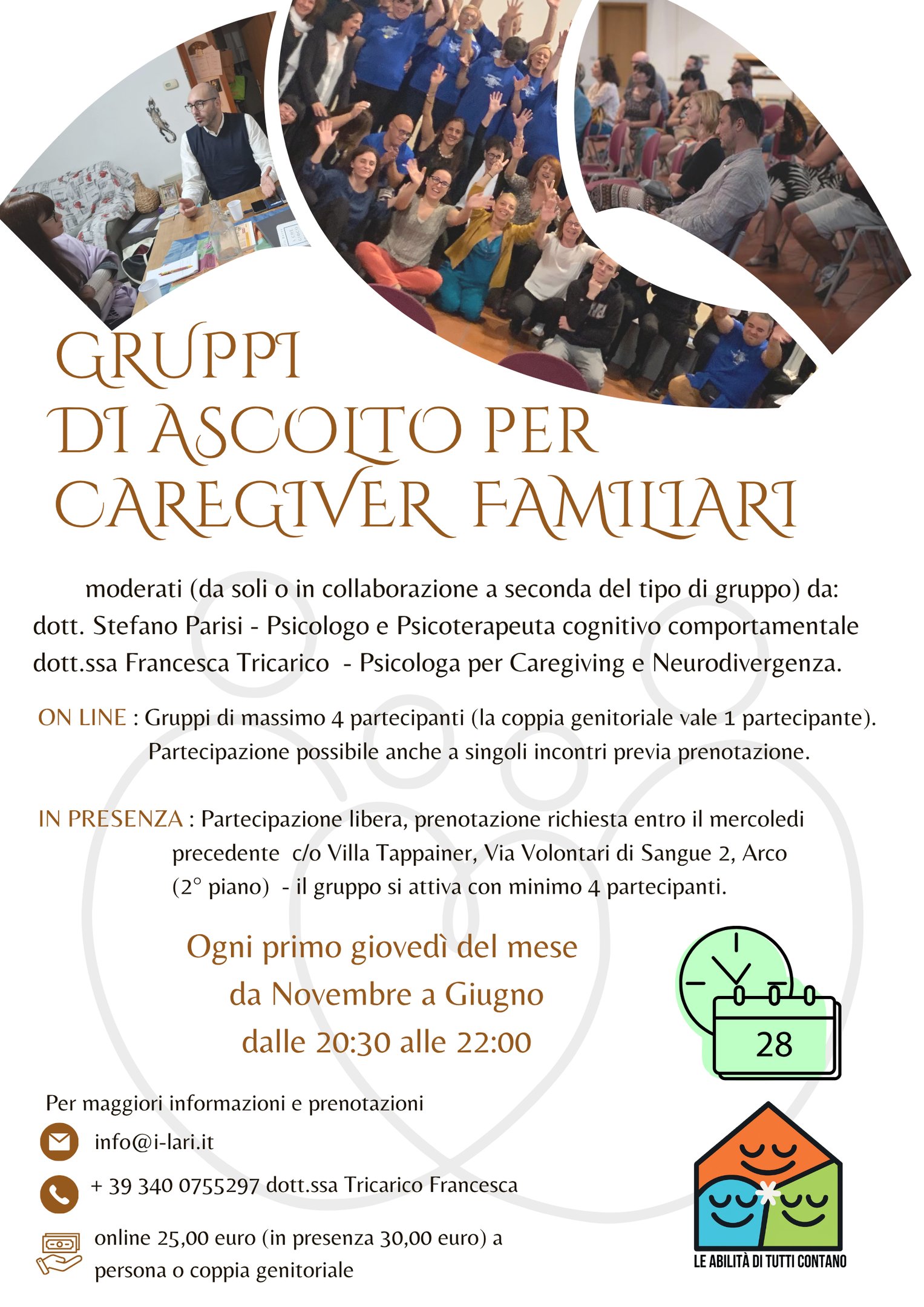 GRUPPI
DI ASCOLTO PER
CAREGIVER FAMILIARI

moderati (da soli o in collaborazione a seconda del tipo di gruppo) da:
dott. Stefano Parisi - Psicologo e Psicoterapeuta cognitivo comportamentale
dott.ssa Francesca Tricarico - Psicologa per Caregiving e Neurodivergenza.

ON LINE : Gruppi di massimo 4 partecipanti (la coppia genitoriale vale 1 partecipante). Partecipazione possibile anche a singoli incontri previa prenotazione.

IN PRESENZA : Partecipazione libera, prenotazione richiesta entro il mercoledi precedente c/o Villa Tappainer, Via Volontari di Sangue 2, Arco (2° piano) - il gruppo si attiva con minimo 4 partecipanti.

Ogni primo giovedì del mese
da Novembre a Giugno
dalle 20:30 alle 22:00

28

Per maggiori informazioni e prenotazioni

info@i-lari.it

+ 39 340 0755297 dott.ssa Tricarico Francesca

online 25,00 euro (in presenza 30,00 euro) a persona o coppia genitoriale

LE ABILITÀ DI TUTTI CONTANO